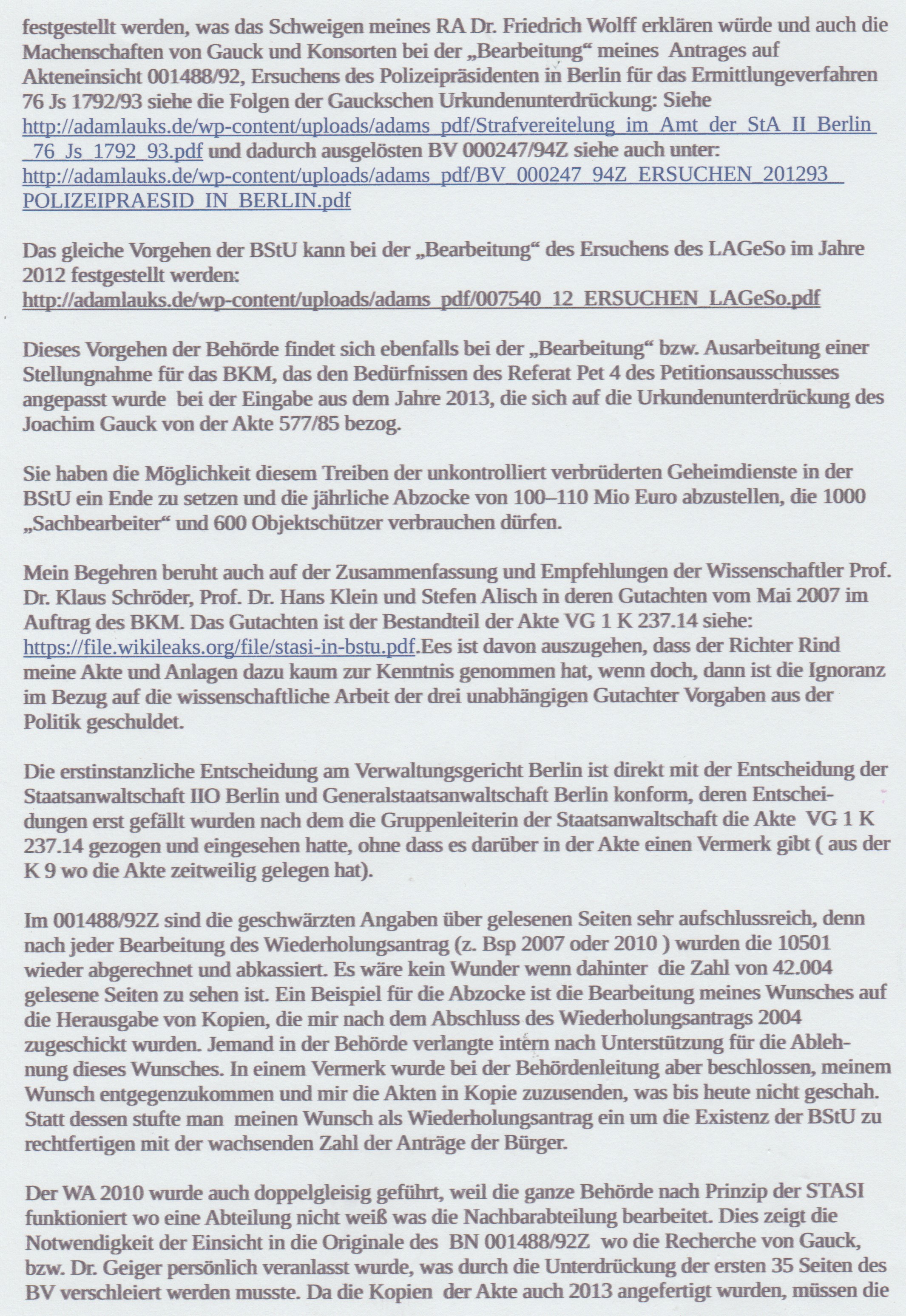 festgestellt werden, was das Schweigen meines RA Dr. Friedrich Wolff erklären würde und auch die Machenschaften von Gauck und Konsorten bei der „Bearbeitung“ meines Antrages auf Akteneinsicht 001488/92, Ersuchens des Polizeipräsidenten in Berlin für das Ermittlungeverfahren 76 Js 1792/93 siehe die Folgen der Gauckschen Urkundenunterdrückung: Siehe http://adamlauks.de/wp-content/uploads/adams_pdf/Strafvereitelung_im_Amt_der_StA_II_Berlin_76_Js_1792_93.pdf und dadurch ausgelösten BV 000247/94Z siehe auch unter: http://adamlauks.de/wp-content/uploads/adams_pdf/BV_000247_94Z_ERSUCHEN_201293_POLIZEIPRAESID_IN_BERLIN.pdf

Das gleiche Vorgehen der BStU kann bei der „Bearbeitung“ des Ersuchens des LAGeSo im Jahre 2012 festgestellt werden:
http://adamlauks.de/wp-content/uploads/adams_pdf/007540_12_ERSUCHEN_LAGeSo.pdf

Dieses Vorgehen der Behörde findet sich ebenfalls bei der „Bearbeitung“ bzw. Ausarbeitung einer Stellungnahme für das BKM, das den Bedürfnissen des Referat Pet 4 des Petitionsausschusses angepasst wurde bei der Eingabe aus dem Jahre 2013, die sich auf die Urkundenunterdrückung des Joachim Gauck von der Akte 577/85 bezog.

Sie haben die Möglichkeit diesem Treiben der unkontrolliert verbrüderten Geheimdienste in der BStU ein Ende zu setzen und die jährliche Abzocke von 100–110 Mio Euro abzustellen, die 1000 „Sachbearbeiter“ und 600 Objektschützer verbrauchen dürfen.

Mein Begehren beruht auch auf der Zusammenfassung und Empfehlungen der Wissenschaftler Prof. Dr. Klaus Schröder, Prof. Dr. Hans Klein und Stefen Alisch in deren Gutachten vom Mai 2007 im Auftrag des BKM. Das Gutachten ist der Bestandteil der Akte VG 1 K 237.14 siehe: https://file.wikileaks.org/file/stasi-in-bstu.pdf.Ees ist davon auszugehen, dass der Richter Rind meine Akte und Anlagen dazu kaum zur Kenntnis genommen hat, wenn doch, dann ist die Ignoranz im Bezug auf die wissenschaftliche Arbeit der drei unabhängigen Gutachter Vorgaben aus der Politik geschuldet.

Die erstinstanzliche Entscheidung am Verwaltungsgericht Berlin ist direkt mit der Entscheidung der Staatsanwaltschaft IIO Berlin und Generalstaatsanwaltschaft Berlin konform, deren Entscheidungen erst gefällt wurden nach dem die Gruppenleiterin der Staatsanwaltschaft die Akte VG 1 K 237.14 gezogen und eingesehen hatte, ohne dass es darüber in der Akte einen Vermerk gibt ( aus der K 9 wo die Akte zeitweilig gelegen hat).

Im 001488/92Z sind die geschwärzten Angaben über gelesenen Seiten sehr aufschlussreich, denn nach jeder Bearbeitung des Wiederholungsantrag (z. Bsp 2007 oder 2010 ) wurden die 10501 wieder abgerechnet und abkassiert. Es wäre kein Wunder wenn dahinter die Zahl von 42.004 gelesene Seiten zu sehen ist. Ein Beispiel für die Abzocke ist die Bearbeitung meines Wunsches auf die Herausgabe von Kopien, die mir nach dem Abschluss des Wiederholungsantrags 2004 zugeschickt wurden. Jemand in der Behörde verlangte intern nach Unterstützung für die Ablehnung dieses Wunsches. In einem Vermerk wurde bei der Behördenleitung aber beschlossen, meinem Wunsch entgegenzukommen und mir die Akten in Kopie zuzusenden, was bis heute nicht geschah. Statt dessen stufte man meinen Wunsch als Wiederholungsantrag ein um die Existenz der BStU zu rechtfertigen mit der wachsenden Zahl der Anträge der Bürger.

Der WA 2010 wurde auch doppelgleisig geführt, weil die ganze Behörde nach Prinzip der STASI funktioniert wo eine Abteilung nicht weiß was die Nachbarabteilung bearbeitet. Dies zeigt die Notwendigkeit der Einsicht in die Originale des BN 001488/92Z wo die Recherche von Gauck, bzw. Dr. Geiger persönlich veranlasst wurde, was durch die Unterdrückung der ersten 35 Seiten des BV verschleiert werden musste. Da die Kopien der Akte auch 2013 angefertigt wurden, müssen die